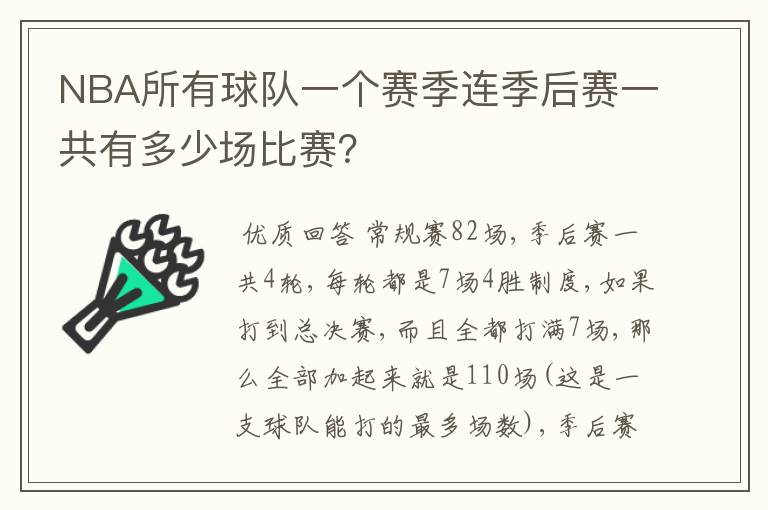 NBA所有球队一个赛季连季后赛一共有多少场比赛?

优质回答 常规赛82场，季后赛一共4轮，每轮都是7场4胜制度，如果打到总决赛，而且全都打满7场，那么全部加起来就是110场(这是一支球队能打的最多场数)，季后赛